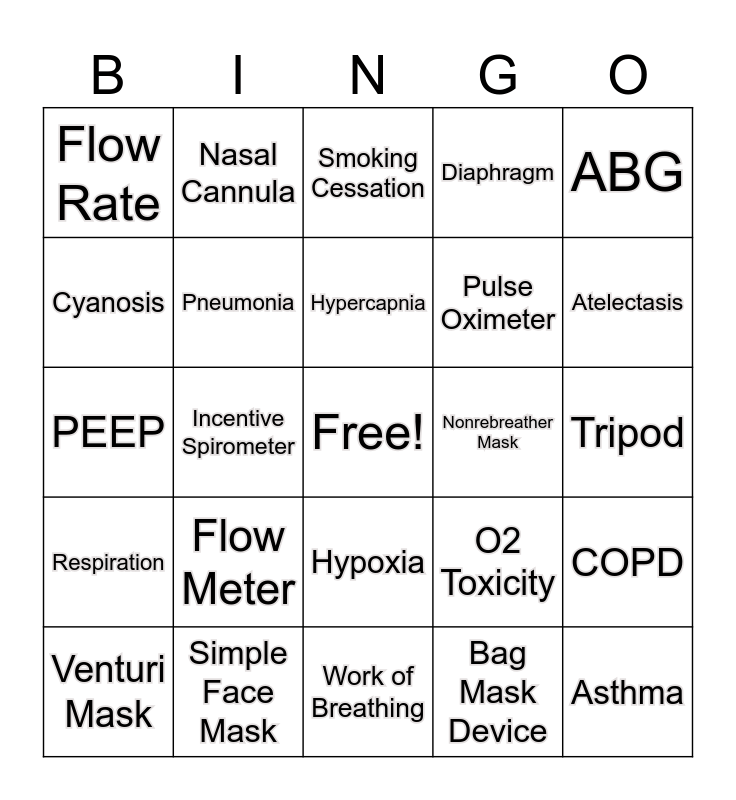 | B | I | N | G | O |
|---|---|---|---|---|
| Flow Rate | Nasal Cannula | Smoking Cessation | Diaphragm | ABG |
| Cyanosis | Pneumonia | Hypercapnia | Pulse Oximeter | Atelectasis |
| PEEP | Incentive Spirometer | Free! | Nonrebreather Mask | Tripod |
| Respiration | Flow Meter | Hypoxia | O2 Toxicity | COPD |
| Venturi Mask | Simple Face Mask | Work of Breathing | Bag Mask Device | Asthma |